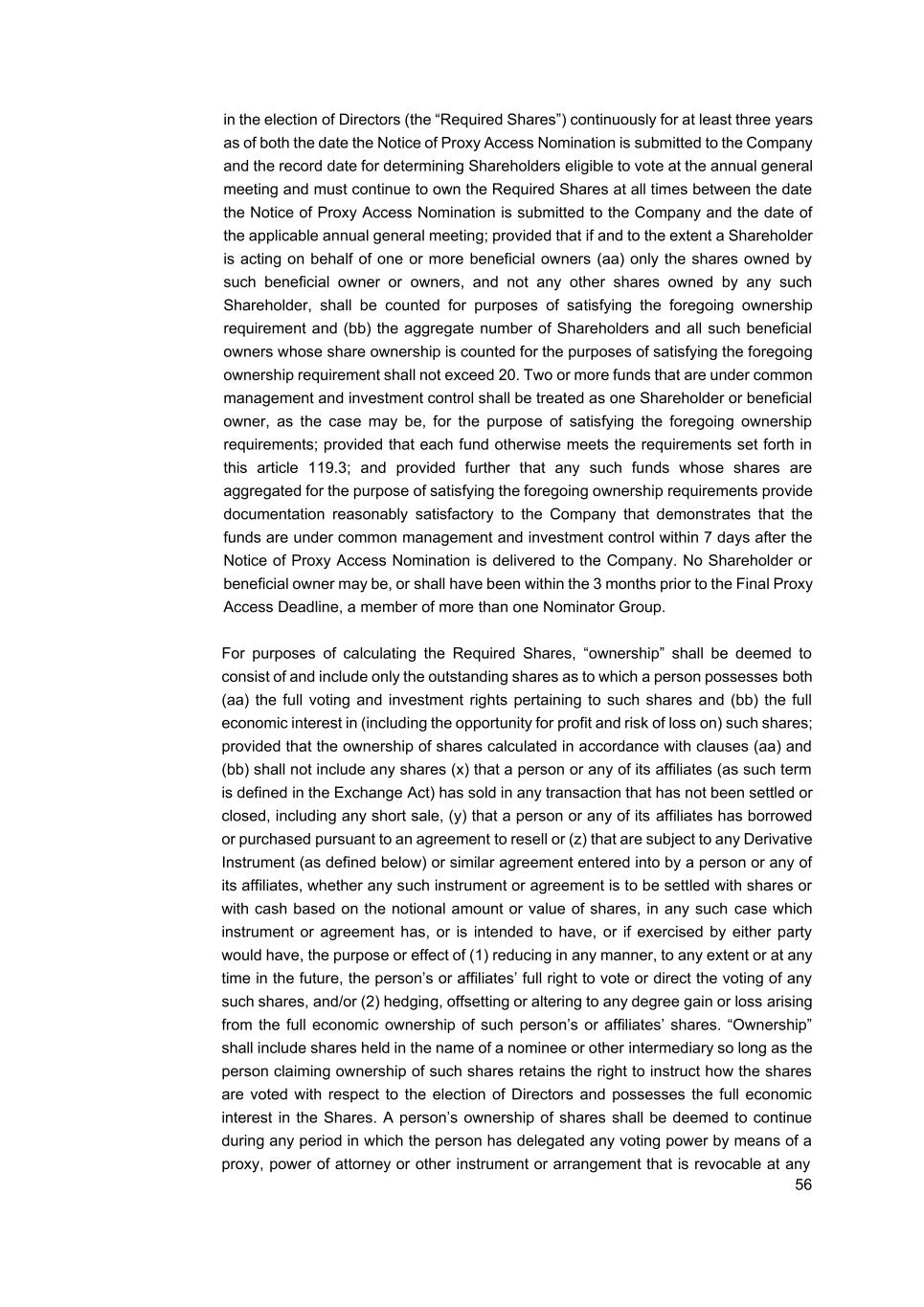 in the election of Directors (the “Required Shares”) continuously for at least three years as of both the date the Notice of Proxy Access Nomination is submitted to the Company and the record date for determining Shareholders eligible to vote at the annual general meeting and must continue to own the Required Shares at all times between the date the Notice of Proxy Access Nomination is submitted to the Company and the date of the applicable annual general meeting; provided that if and to the extent a Shareholder is acting on behalf of one or more beneficial owners (aa) only the shares owned by such beneficial owner or owners, and not any other shares owned by any such Shareholder, shall be counted for purposes of satisfying the foregoing ownership requirement and (bb) the aggregate number of Shareholders and all such beneficial owners whose share ownership is counted for the purposes of satisfying the foregoing ownership requirement shall not exceed 20. Two or more funds that are under common management and investment control shall be treated as one Shareholder or beneficial owner, as the case may be, for the purpose of satisfying the foregoing ownership requirements; provided that each fund otherwise meets the requirements set forth in this article 119.3; and provided further that any such funds whose shares are aggregated for the purpose of satisfying the foregoing ownership requirements provide documentation reasonably satisfactory to the Company that demonstrates that the funds are under common management and investment control within 7 days after the Notice of Proxy Access Nomination is delivered to the Company. No Shareholder or beneficial owner may be, or shall have been within the 3 months prior to the Final Proxy Access Deadline, a member of more than one Nominator Group.

For purposes of calculating the Required Shares, “ownership” shall be deemed to consist of and include only the outstanding shares as to which a person possesses both (aa) the full voting and investment rights pertaining to such shares and (bb) the full economic interest in (including the opportunity for profit and risk of loss on) such shares; provided that the ownership of shares calculated in accordance with clauses (aa) and (bb) shall not include any shares (x) that a person or any of its affiliates (as such term is defined in the Exchange Act) has sold in any transaction that has not been settled or closed, including any short sale, (y) that a person or any of its affiliates has borrowed or purchased pursuant to an agreement to resell or (z) that are subject to any Derivative Instrument (as defined below) or similar agreement entered into by a person or any of its affiliates, whether any such instrument or agreement is to be settled with shares or with cash based on the notional amount or value of shares, in any such case which instrument or agreement has, or is intended to have, or if exercised by either party would have, the purpose or effect of (1) reducing in any manner, to any extent or at any time in the future, the person’s or affiliates’ full right to vote or direct the voting of any such shares, and/or (2) hedging, offsetting or altering to any degree gain or loss arising from the full economic ownership of such person’s or affiliates’ shares. “Ownership” shall include shares held in the name of a nominee or other intermediary so long as the person claiming ownership of such shares retains the right to instruct how the shares are voted with respect to the election of Directors and possesses the full economic interest in the Shares. A person’s ownership of shares shall be deemed to continue during any period in which the person has delegated any voting power by means of a proxy, power of attorney or other instrument or arrangement that is revocable at any

56